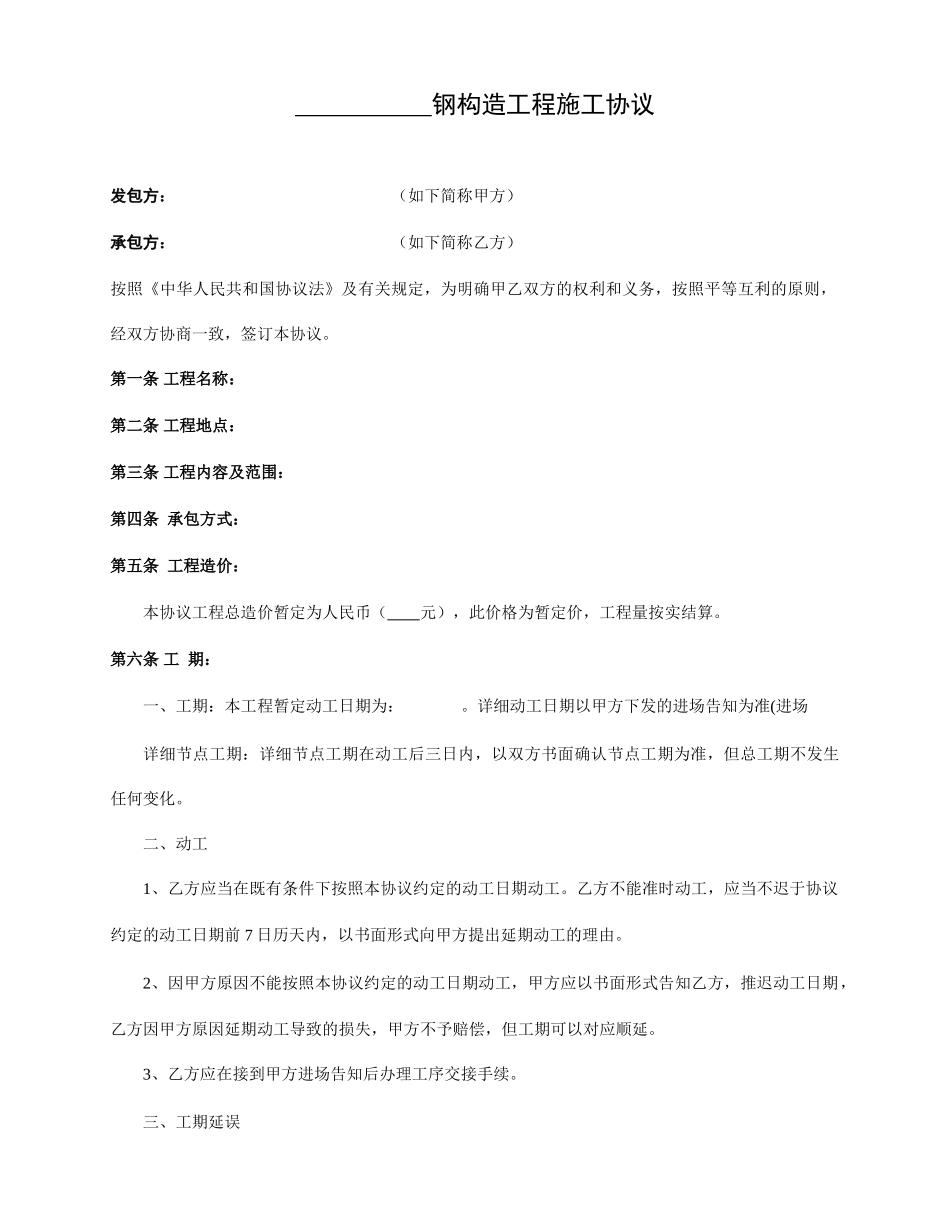 ___________钢构造工程施工协议

发包方：　　　　　　　　　　　（如下简称甲方）

承包方：　　　　　　　　　　　（如下简称乙方）

按照《中华人民共和国协议法》及有关规定，为明确甲乙双方的权利和义务，按照平等互利的原则，经双方协商一致，签订本协议。

第一条 工程名称：

第二条 工程地点：

第三条 工程内容及范围：

第四条 承包方式：

第五条 工程造价：

本协议工程总造价暂定为人民币（____元），此价格为暂定价，工程量按实结算。

第六条 工 期：

一、工期：本工程暂定动工日期为：　　　。详细动工日期以甲方下发的进场告知为准(进场

详细节点工期：详细节点工期在动工后三日内，以双方书面确认节点工期为准，但总工期不发生任何变化。

二、动工

1、乙方应当在既有条件下按照本协议约定的动工日期动工。乙方不能准时动工，应当不迟于协议约定的动工日期前 7 日历天内，以书面形式向甲方提出延期动工的理由。

2、因甲方原因不能按照本协议约定的动工日期动工，甲方应以书面形式告知乙方，推迟动工日期，乙方因甲方原因延期动工导致的损失，甲方不予赔偿，但工期可以对应顺延。

3、乙方应在接到甲方进场告知后办理工序交接手续。

三、工期延误